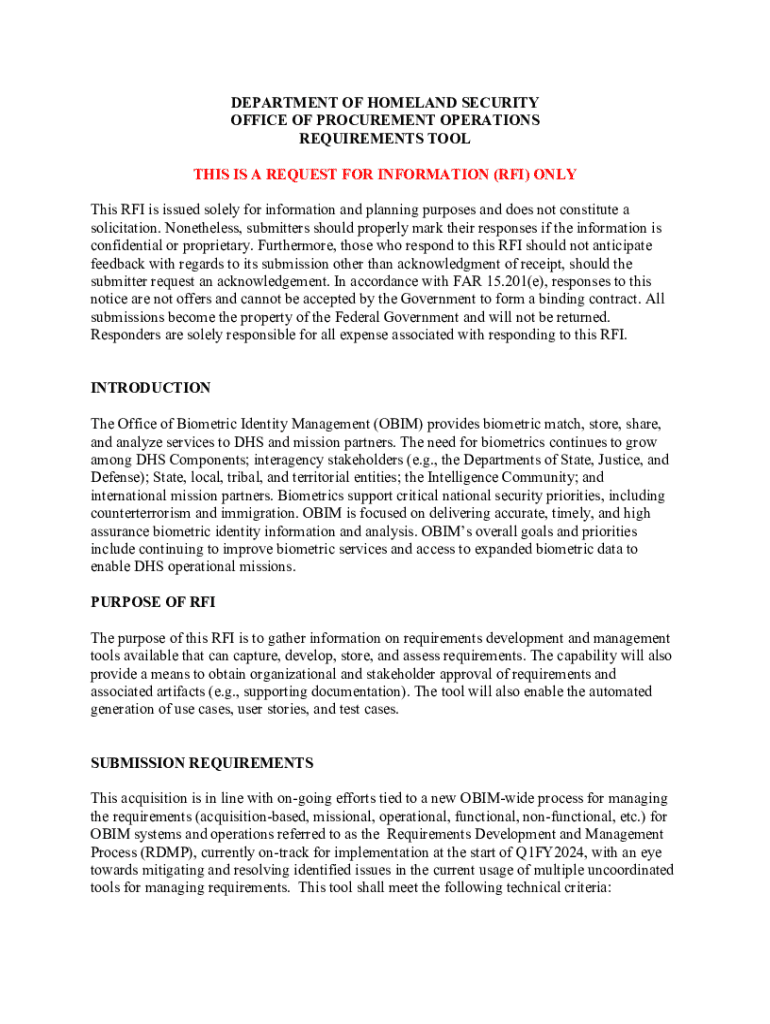 DEPARTMENT OF HOMELAND SECURITY
OFFICE OF PROCUREMENT OPERATIONS
REQUIREMENTS TOOL

THIS IS A REQUEST FOR INFORMATION (RFI) ONLY

This RFI is issued solely for information and planning purposes and does not constitute a solicitation. Nonetheless, submitters should properly mark their responses if the information is confidential or proprietary. Furthermore, those who respond to this RFI should not anticipate feedback with regards to its submission other than acknowledgment of receipt, should the submitter request an acknowledgement. In accordance with FAR 15.201(e), responses to this notice are not offers and cannot be accepted by the Government to form a binding contract. All submissions become the property of the Federal Government and will not be returned. Responders are solely responsible for all expense associated with responding to this RFI.

INTRODUCTION

The Office of Biometric Identity Management (OBIM) provides biometric match, store, share, and analyze services to DHS and mission partners. The need for biometrics continues to grow among DHS Components; interagency stakeholders (e.g., the Departments of State, Justice, and Defense); State, local, tribal, and territorial entities; the Intelligence Community; and international mission partners. Biometrics support critical national security priorities, including counterterrorism and immigration. OBIM is focused on delivering accurate, timely, and high assurance biometric identity information and analysis. OBIM's overall goals and priorities include continuing to improve biometric services and access to expanded biometric data to enable DHS operational missions.

PURPOSE OF RFI

The purpose of this RFI is to gather information on requirements development and management tools available that can capture, develop, store, and assess requirements. The capability will also provide a means to obtain organizational and stakeholder approval of requirements and associated artifacts (e.g., supporting documentation). The tool will also enable the automated generation of use cases, user stories, and test cases.

SUBMISSION REQUIREMENTS

This acquisition is in line with on-going efforts tied to a new OBIM-wide process for managing the requirements (acquisition-based, missional, operational, functional, non-functional, etc.) for OBIM systems and operations referred to as the Requirements Development and Management Process (RDMP), currently on-track for implementation at the start of Q1FY2024, with an eye towards mitigating and resolving identified issues in the current usage of multiple uncoordinated tools for managing requirements. This tool shall meet the following technical criteria: